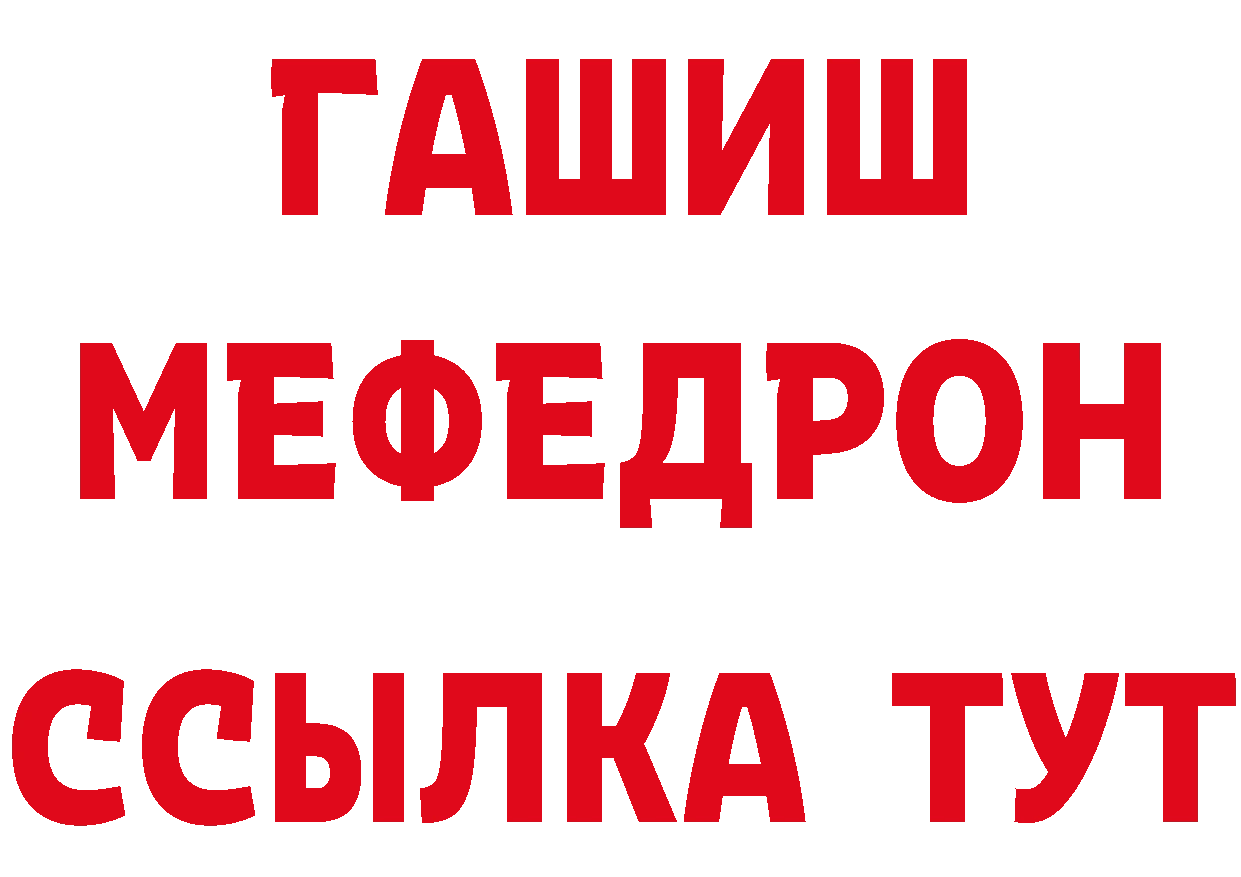 ГАШИШ
МЕФЕДРОН
ССЫЛКА ТУТ